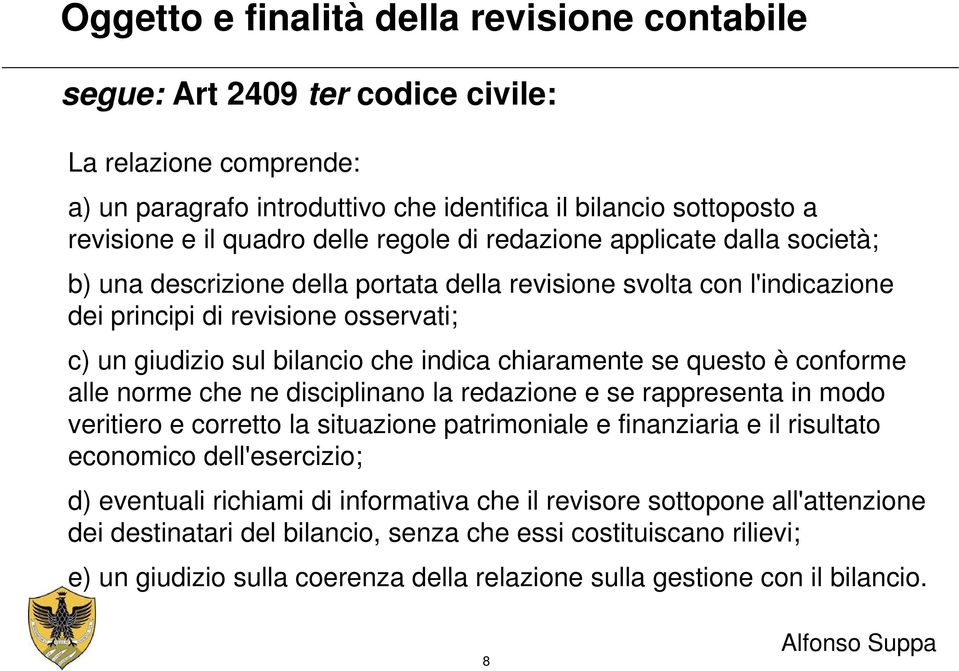 Oggetto e finalità della revisione contabile

segue: Art 2409 ter codice civile:

La relazione comprende:

a) un paragrafo introduttivo che identifica il bilancio sottoposto a revisione e il quadro delle regole di redazione applicate dalla società;

b) una descrizione della portata della revisione svolta con l'indicazione dei principi di revisione osservati;

c) un giudizio sul bilancio che indica chiaramente se questo è conforme alle norme che ne disciplinano la redazione e se rappresenta in modo veritiero e corretto la situazione patrimoniale e finanziaria e il risultato economico dell'esercizio;

d) eventuali richiami di informativa che il revisore sottopone all'attenzione dei destinatari del bilancio, senza che essi costituiscano rilievi;

e) un giudizio sulla coerenza della relazione sulla gestione con il bilancio.

8

Alfonso Suppa